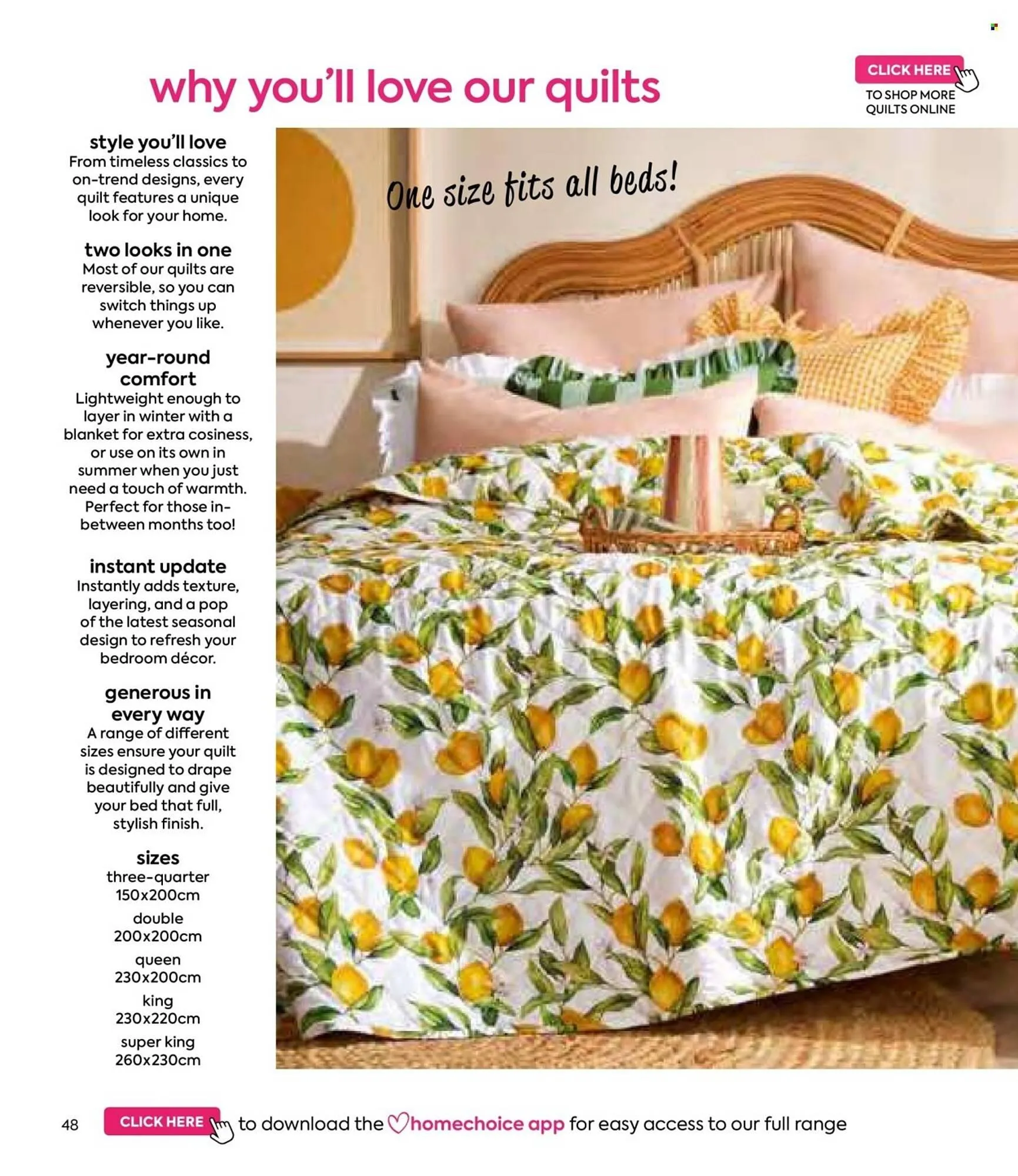 why you'll love our quilts

CLICK HERE

TO SHOP MORE QUILTS ONLINE

style you'll love
From timeless classics to on-trend designs, every quilt features a unique look for your home.

two looks in one
Most of our quilts are reversible, so you can switch things up whenever you like.

year-round comfort
Lightweight enough to layer in winter with a blanket for extra cosiness, or use on its own in summer when you just need a touch of warmth. Perfect for those in-between months too!

instant update
Instantly adds texture, layering, and a pop of the latest seasonal design to refresh your bedroom décor.

generous in every way
A range of different sizes ensure your quilt is designed to drape beautifully and give your bed that full, stylish finish.

sizes
three-quarter
150x200cm
double
200x200cm
queen
230x200cm
king
230x220cm
super king
260x230cm

One size fits all beds!

48

CLICK HERE to download the homechoice app for easy access to our full range